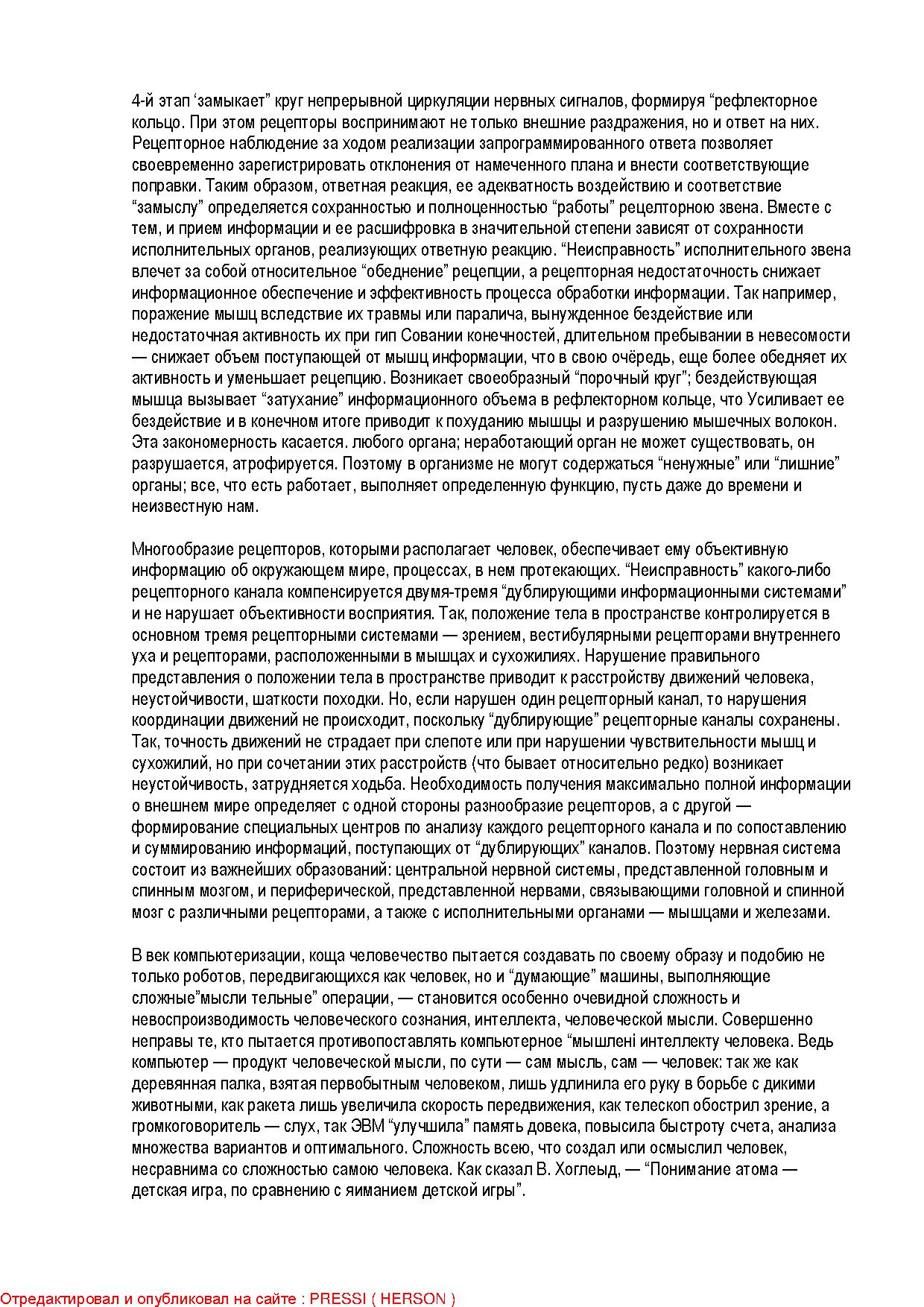 4-й этап ‘замыкает” круг непрерывной циркуляции нервных сигналов, формируя “рефлекторное кольцо. При этом рецепторы воспринимают не только внешние раздражения, но и ответ на них. Рецепторное наблюдение за ходом реализации запрограммированного ответа позволяет своевременно зарегистрировать отклонения от намеченного плана и внести соответствующие поправки. Таким образом, ответная реакция, ее адекватность воздействию и соответствие “замыслу” определяется сохранностью и полноценностью “работы” рецепторною звена. Вместе с тем, и прием информации и ее расшифровка в значительной степени зависят от сохранности исполнительных органов, реализующих ответную реакцию. “Неисправность” исполнительного звена влечет за собой относительное “обеднение” рецепции, а рецепторная недостаточность снижает информационное обеспечение и эффективность процесса обработки информации. Так например, поражение мышц вследствие их травмы или паралича, вынужденное бездействие или недостаточная активность их при гип Совании конечностей, длительном пребывании в невесомости — снижает объем поступающей от мышц информации, что в свою очёредь, еще более обедняет их активность и уменьшает рецепцию. Возникает своеобразный “порочный круг”; бездействующая мышца вызывает “затухание” информационного объема в рефлекторном кольце, что Усиливает ее бездействие и в конечном итоге приводит к похуданию мышцы и разрушению мышечных волокон. Эта закономерность касается. любого органа; неработающий орган не может существовать, он разрушается, атрофируется. Поэтому в организме не могут содержаться “ненужные” или “лишние” органы; все, что есть работает, выполняет определенную функцию, пусть даже до времени и неизвестную нам.

Многообразие рецепторов, которыми располагает человек, обеспечивает ему объективную информацию об окружающем мире, процессах, в нем протекающих. “Неисправность” какого-либо рецепторного канала компенсируется двумя-тремя “дублирующими информационными системами” и не нарушает объективности восприятия. Так, положение тела в пространстве контролируется в основном тремя рецепторными системами — зрением, вестибулярными рецепторами внутреннего уха и рецепторами, расположенными в мышцах и сухожилиях. Нарушение правильного представления о положении тела в пространстве приводит к расстройству движений человека, неустойчивости, шаткости походки. Но, если нарушен один рецепторный канал, то нарушения координации движений не происходит, поскольку “дублирующие” рецепторные каналы сохранены. Так, точность движений не страдает при слепоте или при нарушении чувствительности мышц и сухожилий, но при сочетании этих расстройств (что бывает относительно редко) возникает неустойчивость, затрудняется ходьба. Необходимость получения максимально полной информации о внешнем мире определяет с одной стороны разнообразие рецепторов, а с другой — формирование специальных центров по анализу каждого рецепторного канала и по сопоставлению и суммированию информаций, поступающих от “дублирующих” каналов. Поэтому нервная система состоит из важнейших образований: центральной нервной системы, представленной головным и спинным мозгом, и периферической, представленной нервами, связывающими головной и спинной мозг с различными рецепторами, а также с исполнительными органами — мышцами и железами.

В век компьютеризации, коща человечество пытается создавать по своему образу и подобию не только роботов, передвигающихся как человек, но и “думающие” машины, выполняющие сложные”мысли тельные” операции, — становится особенно очевидной сложность и невоспроизводимость человеческого сознания, интеллекта, человеческой мысли. Совершенно неправы те, кто пытается противопоставлять компьютерное “мышленi интеллекту человека. Ведь компьютер — продукт человеческой мысли, по сути — сам мысль, сам — человек: так же как деревянная палка, взятая первобытным человеком, лишь удлинила его руку в борьбе с дикими животными, как ракета лишь увеличила скорость передвижения, как телескоп обострил зрение, а громкоговоритель — слух, так ЭВМ “улучшила” память довека, повысила быстроту счета, анализа множества вариантов и оптимального. Сложность всею, что создал или осмыслил человек, несравнима со сложностью самою человека. Как сказал В. Хоглеыд, — “Понимание атома — детская игра, по сравнению с яиманием детской игры”.

Отредактировал и опубликовал на сайте : PRESSI ( HERSON )